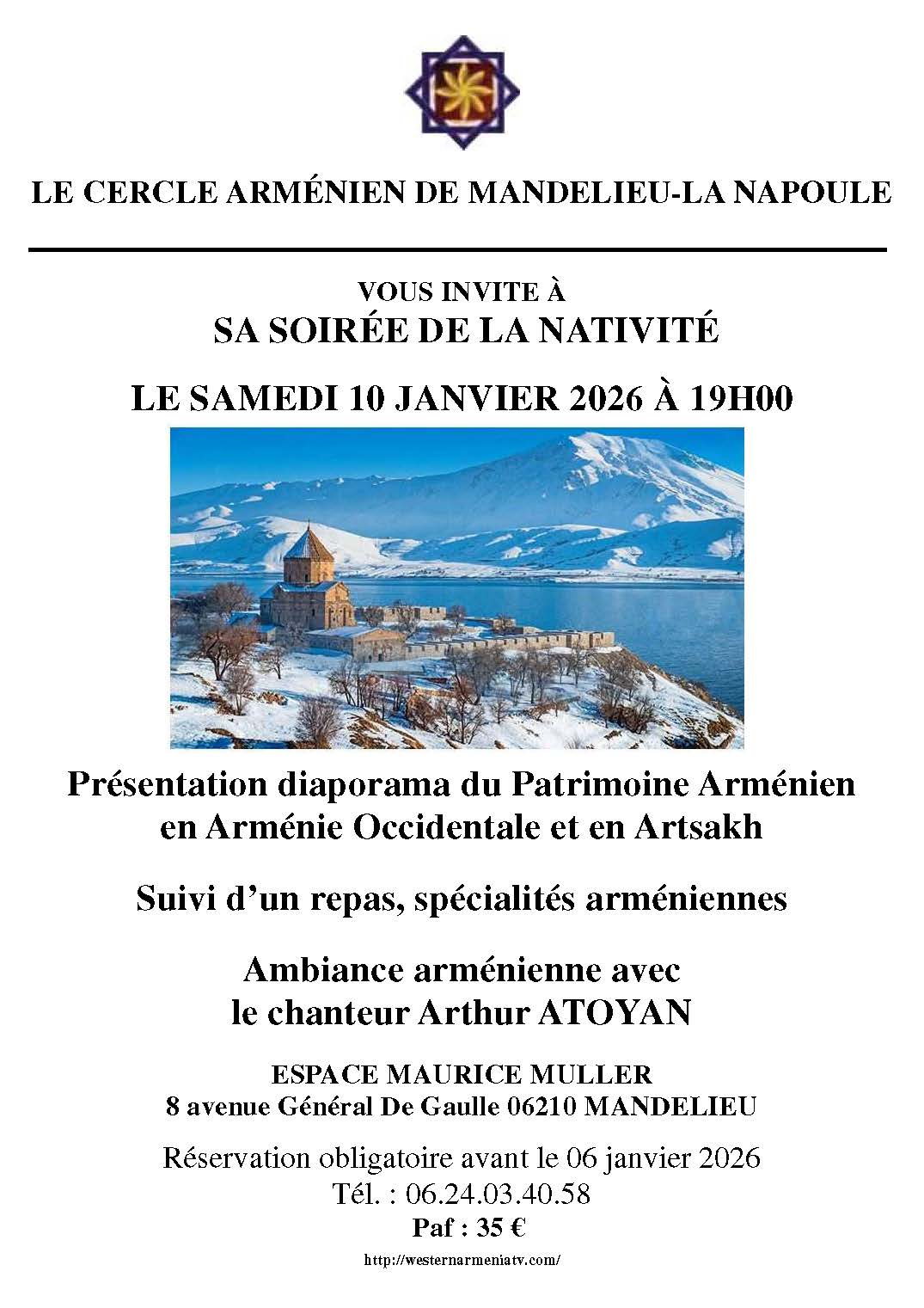 LE CERCLE ARMÉNIEN DE MANDELIEU-LA NAPOULE

VOUS INVITE À
SA SOIRÉE DE LA NATIVITÉ

LE SAMEDI 10 JANVIER 2026 À 19H00

Présentation diaporama du Patrimoine Arménien en Arménie Occidentale et en Artsakh

Suivi d'un repas, spécialités arméniennes

Ambiance arménienne avec le chanteur Arthur ATOYAN

ESPACE MAURICE MULLER
8 avenue Général De Gaulle 06210 MANDELIEU

Réservation obligatoire avant le 06 janvier 2026
Tél. : 06.24.03.40.58
Paf : 35 €

http://westernarmeniatv.com/